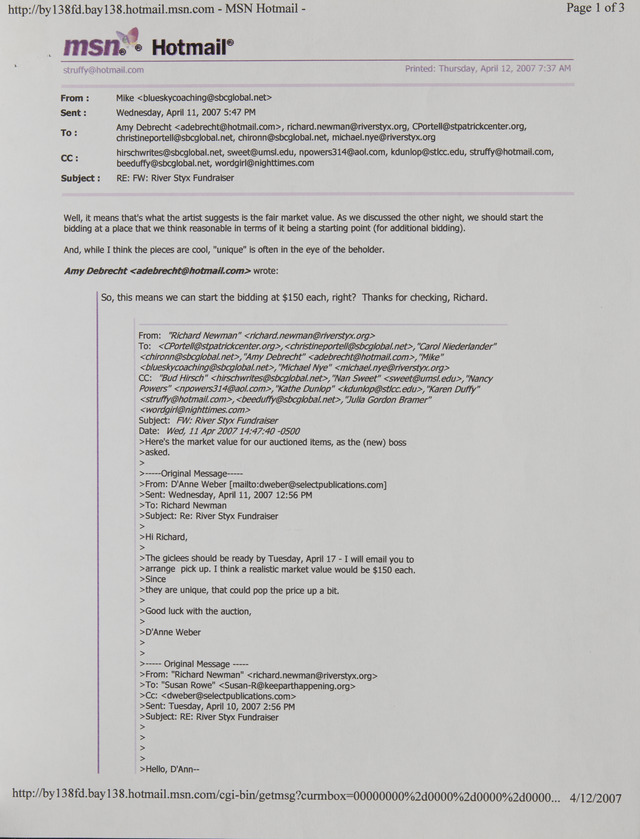 http://by138fd.bay138.hotmail.msn.com - MSN Hotmail -

Page 1 of 3

msn Hotmail®

struffy@hotmail.com

Printed: Thursday, April 12, 2007 7:37 AM

From : Mike <blueskycoaching@sbcglobal.net>
Sent : Wednesday, April 11, 2007 5:47 PM
To : Amy Debrecht <adebrecht@hotmail.com>, richard.newman@riverstyx.org, CPortell@stpatrickcenter.org, christineportell@sbcglobal.net, chironn@sbcglobal.net, michael.nye@riverstyx.org
CC : hirschwrites@sbcglobal.net, sweet@umsl.edu, npowers314@aol.com, kdunlop@stlcc.edu, struffy@hotmail.com, beeduffy@sbcglobal.net, wordgirl@nighttimes.com
Subject : RE: FW: River Styx Fundraiser

Well, it means that's what the artist suggests is the fair market value. As we discussed the other night, we should start the bidding at a place that we think reasonable in terms of it being a starting point (for additional bidding).

And, while I think the pieces are cool, "unique" is often in the eye of the beholder.

Amy Debrecht <adebrecht@hotmail.com> wrote:

So, this means we can start the bidding at $150 each, right? Thanks for checking, Richard.

From: "Richard Newman" <richard.newman@riverstyx.org>
To: <CPortell@stpatrickcenter.org>,<christineportell@sbcglobal.net>,"Carol Niederlander" <chironn@sbcglobal.net>,"Amy Debrecht" <adebrecht@hotmail.com>,"Mike" <blueskycoaching@sbcglobal.net>,"Michael Nye" <michael.nye@riverstyx.org>
CC: "Bud Hirsch" <hirschwrites@sbcglobal.net>,"Nan Sweet" <sweet@umsl.edu>,"Nancy Powers" <npowers314@aol.com>,"Kathe Dunlop" <kdunlop@stlcc.edu>,"Karen Duffy" <struffy@hotmail.com>,<beeduffy@sbcglobal.net>,"Julia Gordon Bramer" <wordgirl@nighttimes.com>
Subject: FW: River Styx Fundraiser
Date: Wed, 11 Apr 2007 14:47:40 -0500
>Here's the market value for our auctioned items, as the (new) boss
>asked.
>
>-----Original Message-----
>From: D'Anne Weber [mailto:dweber@selectpublications.com]
>Sent: Wednesday, April 11, 2007 12:56 PM
>To: Richard Newman
>Subject: Re: River Styx Fundraiser
>
>Hi Richard,
>
>The giclees should be ready by Tuesday, April 17 - I will email you to
>arrange pick up. I think a realistic market value would be $150 each.
>Since
>they are unique, that could pop the price up a bit.
>
>Good luck with the auction,
>
>D'Anne Weber
>
>
>----- Original Message -----
>From: "Richard Newman" <richard.newman@riverstyx.org>
>To: "Susan Rowe" <Susan-R@keeparthappening.org>
>Cc: <dweber@selectpublications.com>
>Sent: Tuesday, April 10, 2007 2:56 PM
>Subject: RE: River Styx Fundraiser
>
>
>
>
>Hello, D'Ann--

http://by138fd.bay138.hotmail.msn.com/cgi-bin/getmsg?curmbox=00000000%2d0000%2d0000%2d0000... 4/12/2007